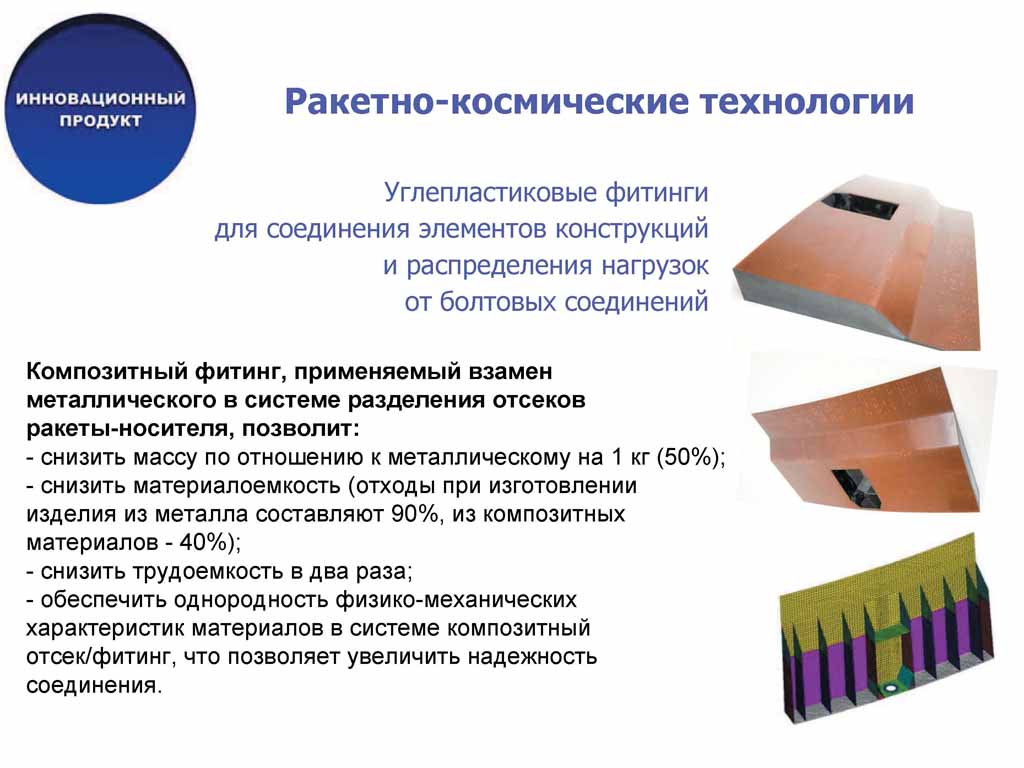 ИННОВАЦИОННЫЙ ПРОДУКТ

Ракетно-космические технологии

Углепластиковые фитинги
для соединения элементов конструкций
и распределения нагрузок
от болтовых соединений

Композитный фитинг, применяемый взамен металлического в системе разделения отсеков ракеты-носителя, позволит:
- снизить массу по отношению к металлическому на 1 кг (50%);
- снизить материалоемкость (отходы при изготовлении изделия из металла составляют 90%, из композитных материалов - 40%);
- снизить трудоемкость в два раза;
- обеспечить однородность физико-механических характеристик материалов в системе композитный отсек/фитинг, что позволяет увеличить надежность соединения.